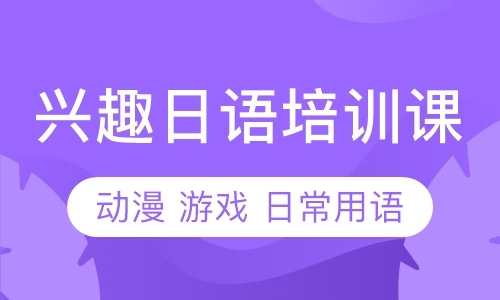 兴趣日语培训课

动漫 游戏 日常用语